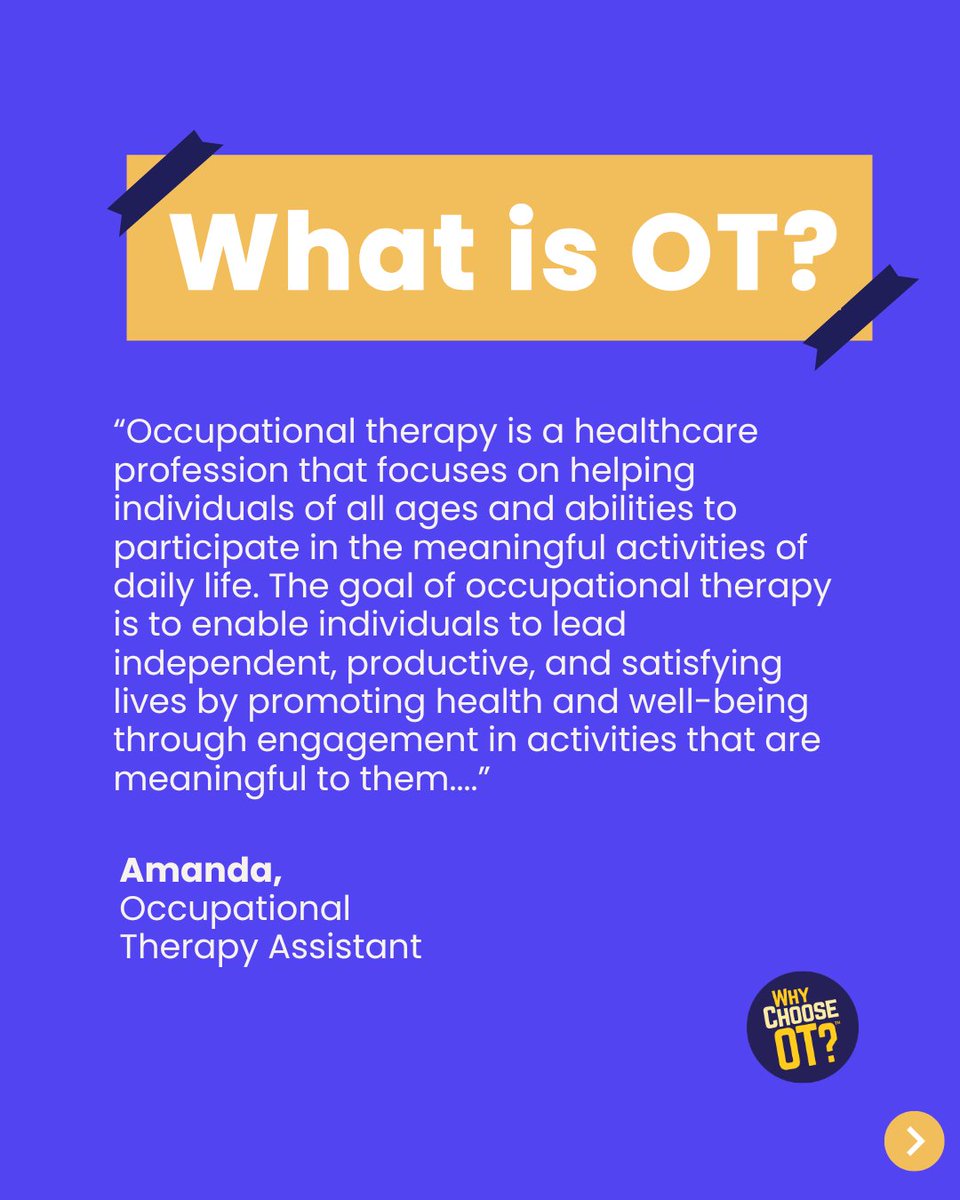 What is OT?

“Occupational therapy is a healthcare profession that focuses on helping individuals of all ages and abilities to participate in the meaningful activities of daily life. The goal of occupational therapy is to enable individuals to lead independent, productive, and satisfying lives by promoting health and well-being through engagement in activities that are meaningful to them….”

Amanda,
Occupational Therapy Assistant

WHY CHOOSE OT?